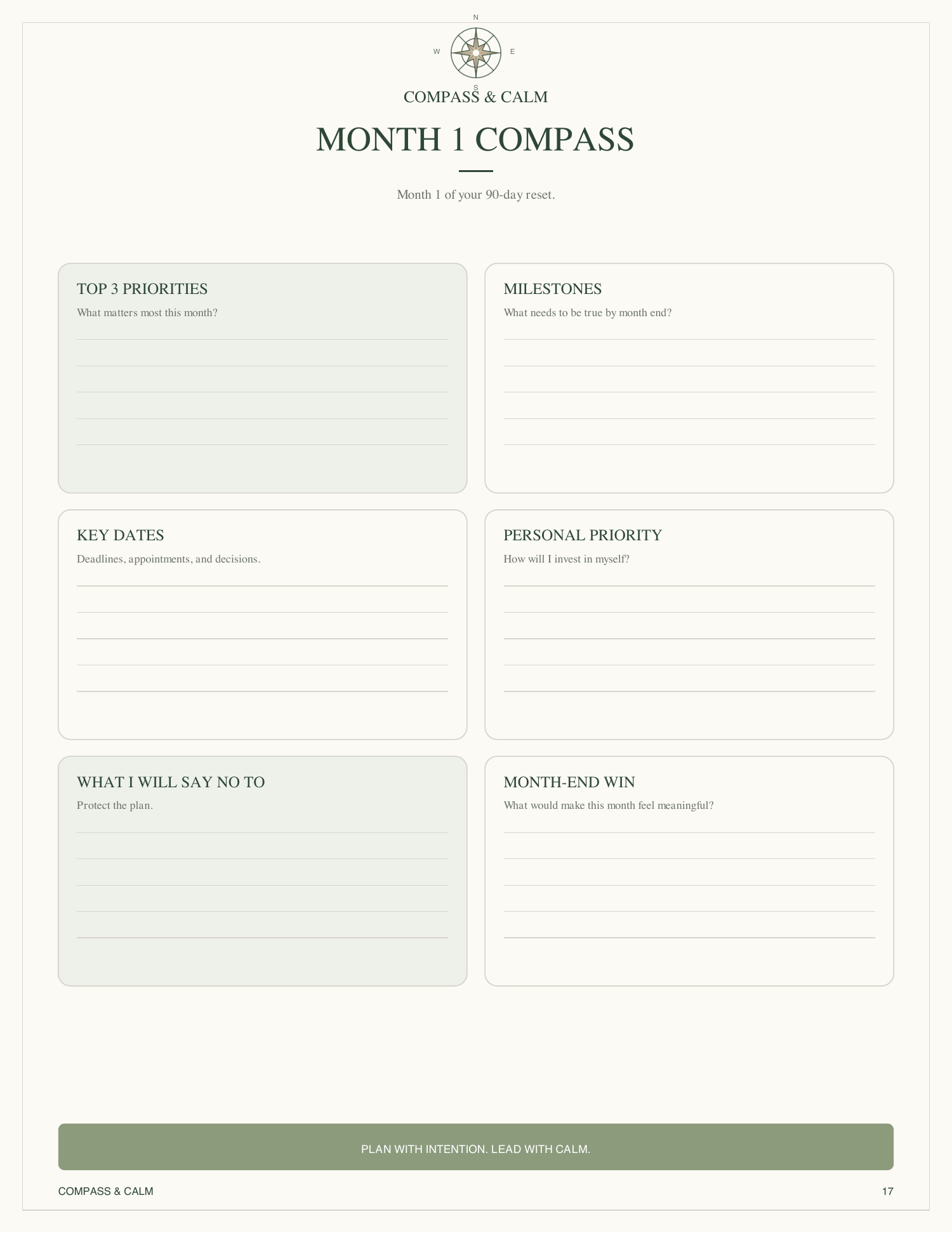 N
W
E
S

COMPASS & CALM

MONTH 1 COMPASS

Month 1 of your 90-day reset.

TOP 3 PRIORITIES
What matters most this month?

MILESTONES
What needs to be true by month end?

KEY DATES
Deadlines, appointments, and decisions.

PERSONAL PRIORITY
How will I invest in myself?

WHAT I WILL SAY NO TO
Protect the plan.

MONTH-END WIN
What would make this month feel meaningful?

PLAN WITH INTENTION. LEAD WITH CALM.

COMPASS & CALM
17